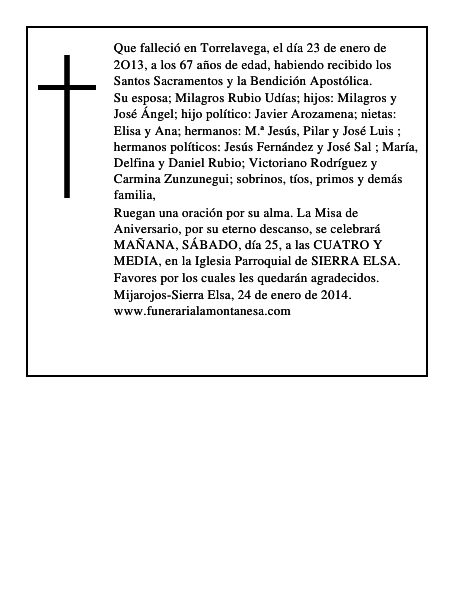 Que falleció en Torrelavega, el día 23 de enero de 2O13, a los 67 años de edad, habiendo recibido los Santos Sacramentos y la Bendición Apostólica.
Su esposa; Milagros Rubio Udías; hijos: Milagros y José Ángel; hijo político: Javier Arozamena; nietas: Elisa y Ana; hermanos: M.ª Jesús, Pilar y José Luis ; hermanos políticos: Jesús Fernández y José Sal ; María, Delfina y Daniel Rubio; Victoriano Rodríguez y Carmina Zunzunegui; sobrinos, tíos, primos y demás familia,
Ruegan una oración por su alma. La Misa de Aniversario, por su eterno descanso, se celebrará MAÑANA, SÁBADO, día 25, a las CUATRO Y MEDIA, en la Iglesia Parroquial de SIERRA ELSA.
Favores por los cuales les quedarán agradecidos.
Mijarojos-Sierra Elsa, 24 de enero de 2014.
www.funerarialamontanesa.com